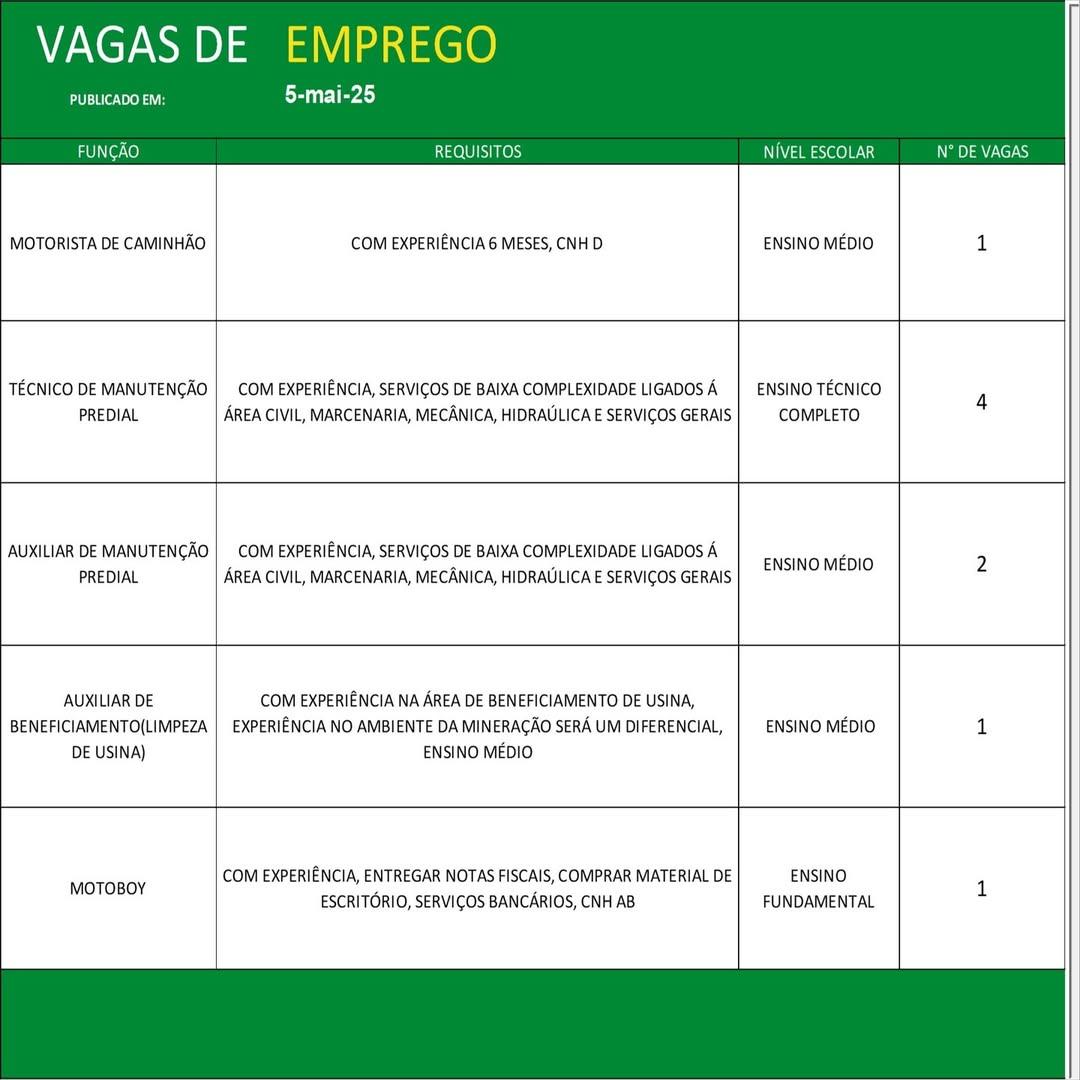 VAGAS DE EMPREGO

PUBLICADO EM: 5-mai-25

| FUNÇÃO | REQUISITOS | NÍVEL ESCOLAR | N° DE VAGAS |
|---|---|---|---|
| MOTORISTA DE CAMINHÃO | COM EXPERIÊNCIA 6 MESES, CNH D | ENSINO MÉDIO | 1 |
| TÉCNICO DE MANUTENÇÃO PREDIAL | COM EXPERIÊNCIA, SERVIÇOS DE BAIXA COMPLEXIDADE LIGADOS Á ÁREA CIVIL, MARCENARIA, MECÂNICA, HIDRAÚLICA E SERVIÇOS GERAIS | ENSINO TÉCNICO COMPLETO | 4 |
| AUXILIAR DE MANUTENÇÃO PREDIAL | COM EXPERIÊNCIA, SERVIÇOS DE BAIXA COMPLEXIDADE LIGADOS Á ÁREA CIVIL, MARCENARIA, MECÂNICA, HIDRAÚLICA E SERVIÇOS GERAIS | ENSINO MÉDIO | 2 |
| AUXILIAR DE BENEFICIAMENTO(LIMPEZA DE USINA) | COM EXPERIÊNCIA NA ÁREA DE BENEFICIAMENTO DE USINA, EXPERIÊNCIA NO AMBIENTE DA MINERAÇÃO SERÁ UM DIFERENCIAL, ENSINO MÉDIO | ENSINO MÉDIO | 1 |
| MOTOBOY | COM EXPERIÊNCIA, ENTREGAR NOTAS FISCAIS, COMPRAR MATERIAL DE ESCRITÓRIO, SERVIÇOS BANCÁRIOS, CNH AB | ENSINO FUNDAMENTAL | 1 |